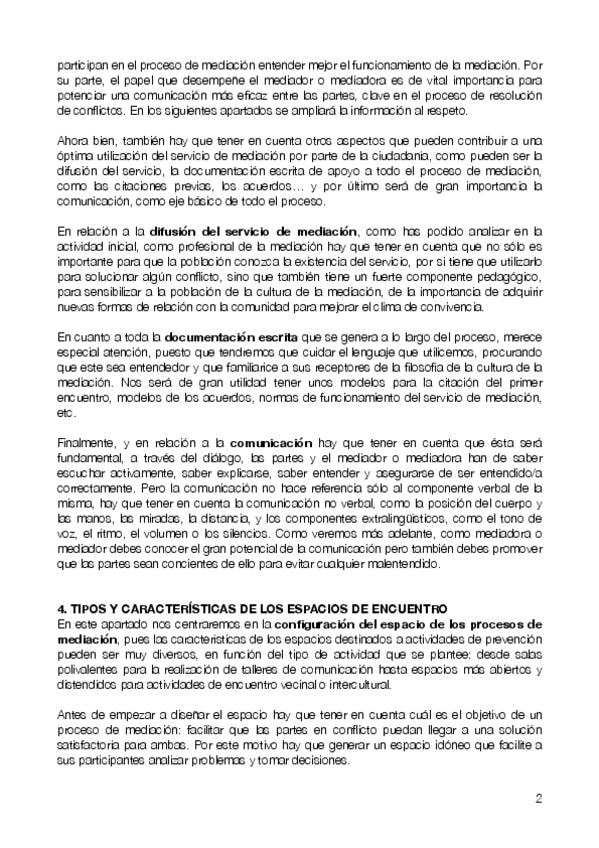 participan en el proceso de mediación entender mejor el funcionamiento de la mediación. Por su parte, el papel que desempeñe el mediador o mediadora es de vital importancia para potenciar una comunicación más eficaz entre las partes, clave en el proceso de resolución de conflictos. En los siguientes apartados se ampliará la información al respeto.

Ahora bien, también hay que tener en cuenta otros aspectos que pueden contribuir a una óptima utilización del servicio de mediación por parte de la ciudadanía, como pueden ser la difusión del servicio, la documentación escrita de apoyo a todo el proceso de mediación, como las citaciones previas, los acuerdos… y por último será de gran importancia la comunicación, como eje básico de todo el proceso.

En relación a la **difusión del servicio de mediación**, como has podido analizar en la actividad inicial, como profesional de la mediación hay que tener en cuenta que no sólo es importante para que la población conozca la existencia del servicio, por si tiene que utilizarlo para solucionar algún conflicto, sino que también tiene un fuerte componente pedagógico, para sensibilizar a la población de la cultura de la mediación, de la importancia de adquirir nuevas formas de relación con la comunidad para mejorar el clima de convivencia.

En cuanto a toda la **documentación escrita** que se genera a lo largo del proceso, merece especial atención, puesto que tendremos que cuidar el lenguaje que utilicemos, procurando que este sea entendedor y que familiarice a sus receptores de la filosofía de la cultura de la mediación. Nos será de gran utilidad tener unos modelos para la citación del primer encuentro, modelos de los acuerdos, normas de funcionamiento del servicio de mediación, etc.

Finalmente, y en relación a la **comunicación** hay que tener en cuenta que ésta será fundamental, a través del diálogo, las partes y el mediador o mediadora han de saber escuchar activamente, saber explicarse, saber entender y asegurarse de ser entendido/a correctamente. Pero la comunicación no hace referencia sólo al componente verbal de la misma, hay que tener en cuenta la comunicación no verbal, como la posición del cuerpo y las manos, las miradas, la distancia, y los componentes extralingüísticos, como el tono de voz, el ritmo, el volumen o los silencios. Como veremos más adelante, como mediadora o mediador debes conocer el gran potencial de la comunicación pero también debes promover que las partes sean concientes de ello para evitar cualquier malentendido.

**4. TIPOS Y CARACTERÍSTICAS DE LOS ESPACIOS DE ENCUENTRO**
En este apartado nos centraremos en la **configuración del espacio de los procesos de mediación**, pues las características de los espacios destinados a actividades de prevención pueden ser muy diversos, en función del tipo de actividad que se plantee: desde salas polivalentes para la realización de talleres de comunicación hasta espacios más abiertos y distendidos para actividades de encuentro vecinal o intercultural.

Antes de empezar a diseñar el espacio hay que tener en cuenta cuál es el objetivo de un proceso de mediación: facilitar que las partes en conflicto puedan llegar a una solución satisfactoria para ambas. Por este motivo hay que generar un espacio idóneo que facilite a sus participantes analizar problemas y tomar decisiones.

2